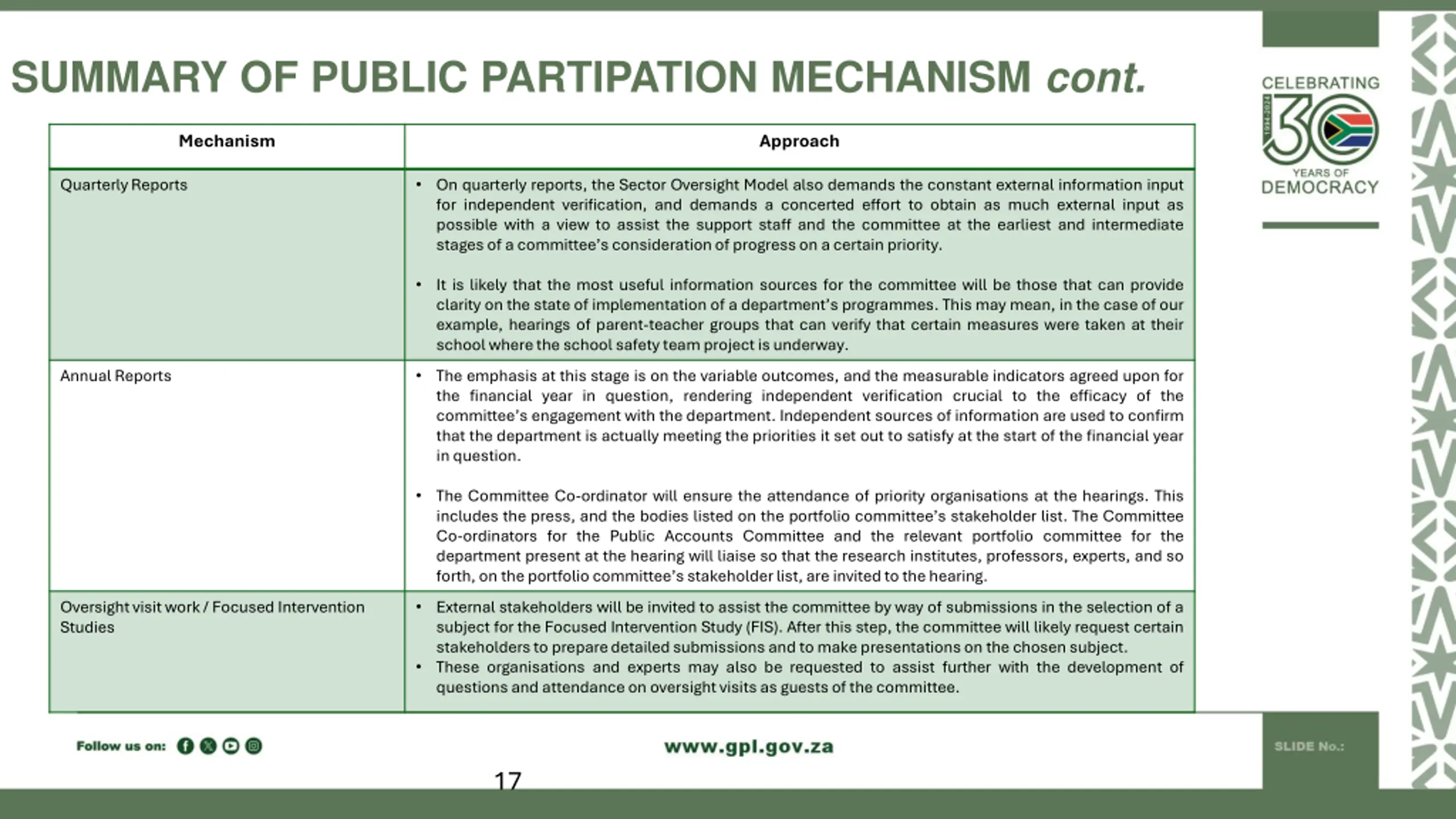 SUMMARY OF PUBLIC PARTIPATION MECHANISM cont.

CELEBRATING 30 YEARS OF DEMOCRACY

| Mechanism | Approach |
|---|---|
| Quarterly Reports | • On quarterly reports, the Sector Oversight Model also demands the constant external information input for independent verification, and demands a concerted effort to obtain as much external input as possible with a view to assist the support staff and the committee at the earliest and intermediate stages of a committee's consideration of progress on a certain priority. • It is likely that the most useful information sources for the committee will be those that can provide clarity on the state of implementation of a department's programmes. This may mean, in the case of our example, hearings of parent-teacher groups that can verify that certain measures were taken at their school where the school safety team project is underway. |
| Annual Reports | • The emphasis at this stage is on the variable outcomes, and the measurable indicators agreed upon for the financial year in question, rendering independent verification crucial to the efficacy of the committee's engagement with the department. Independent sources of information are used to confirm that the department is actually meeting the priorities it set out to satisfy at the start of the financial year in question. • The Committee Co-ordinator will ensure the attendance of priority organisations at the hearings. This includes the press, and the bodies listed on the portfolio committee's stakeholder list. The Committee Co-ordinators for the Public Accounts Committee and the relevant portfolio committee for the department present at the hearing will liaise so that the research institutes, professors, experts, and so forth, on the portfolio committee's stakeholder list, are invited to the hearing. |
| Oversight visit work / Focused Intervention Studies | • External stakeholders will be invited to assist the committee by way of submissions in the selection of a subject for the Focused Intervention Study (FIS). After this step, the committee will likely request certain stakeholders to prepare detailed submissions and to make presentations on the chosen subject. • These organisations and experts may also be requested to assist further with the development of questions and attendance on oversight visits as guests of the committee. |

Follow us on:

www.gpl.gov.za

SLIDE No.:

17